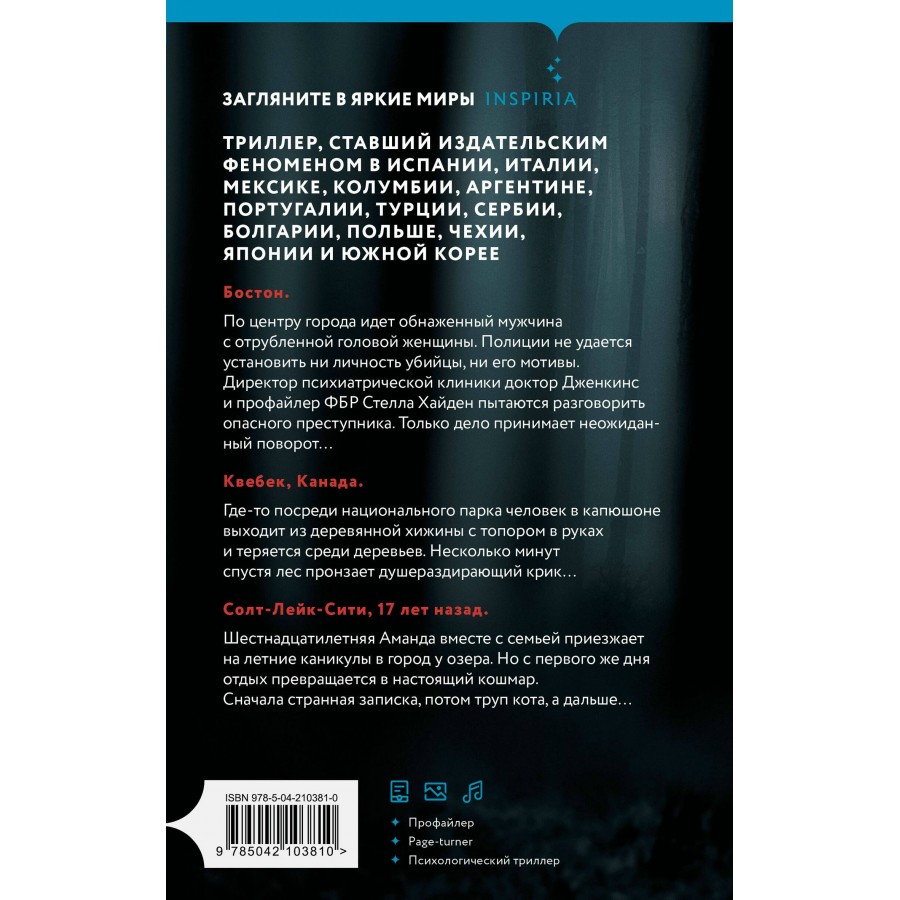 ЗАГЛЯНИТЕ В ЯРКИЕ МИРЫ INSPIRIA

ТРИЛЛЕР, СТАВШИЙ ИЗДАТЕЛЬСКИМ ФЕНОМЕНОМ В ИСПАНИИ, ИТАЛИИ, МЕКСИКЕ, КОЛУМБИИ, АРГЕНТИНЕ, ПОРТУГАЛИИ, ТУРЦИИ, СЕРБИИ, БОЛГАРИИ, ПОЛЬШЕ, ЧЕХИИ, ЯПОНИИ И ЮЖНОЙ КОРЕЕ

Бостон.

По центру города идет обнаженный мужчина с отрубленной головой женщины. Полиции не удается установить ни личность убийцы, ни его мотивы. Директор психиатрической клиники доктор Дженкинс и профайлер ФБР Стелла Хайден пытаются разговорить опасного преступника. Только дело принимает неожиданный поворот…

Квебек, Канада.

Где-то посреди национального парка человек в капюшоне выходит из деревянной хижины с топором в руках и теряется среди деревьев. Несколько минут спустя лес пронзает душераздирающий крик…

Солт-Лейк-Сити, 17 лет назад.

Шестнадцатилетняя Аманда вместе с семьей приезжает на летние каникулы в город у озера. Но с первого же дня отдых превращается в настоящий кошмар. Сначала странная записка, потом труп кота, а дальше…

ISBN 978-5-04-210381-0

9 785042 103810 >

Профайлер
Page-turner
Психологический триллер